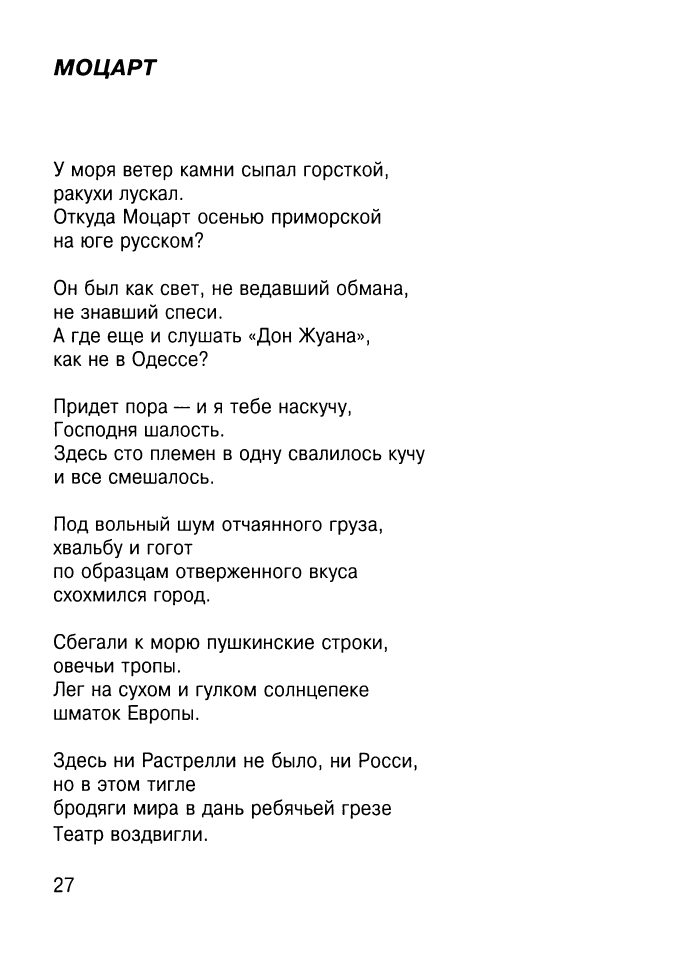 МОЦАРТ

У моря ветер камни сыпал горсткой,
ракухи лускал.
Откуда Моцарт осенью приморской
на юге русском?

Он был как свет, не ведавший обмана,
не знавший спеси.
А где еще и слушать «Дон Жуана»,
как не в Одессе?

Придет пора — и я тебе наскучу,
Господня шалость.
Здесь сто племен в одну свалилось кучу
и все смешалось.

Под вольный шум отчаянного груза,
хвальбу и гогот
по образцам отверженного вкуса
схохмился город.

Сбегали к морю пушкинские строки,
овечьи тропы.
Лег на сухом и гулком солнцепеке
шматок Европы.

Здесь ни Растрелли не было, ни Росси,
но в этом тигле
бродяги мира в дань ребячьей грезе
Театр воздвигли.

27